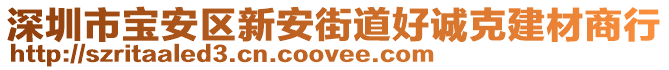 深圳市宝安区新安街道好诚克建材商行
http://szritaaled3.cn.coovee.com